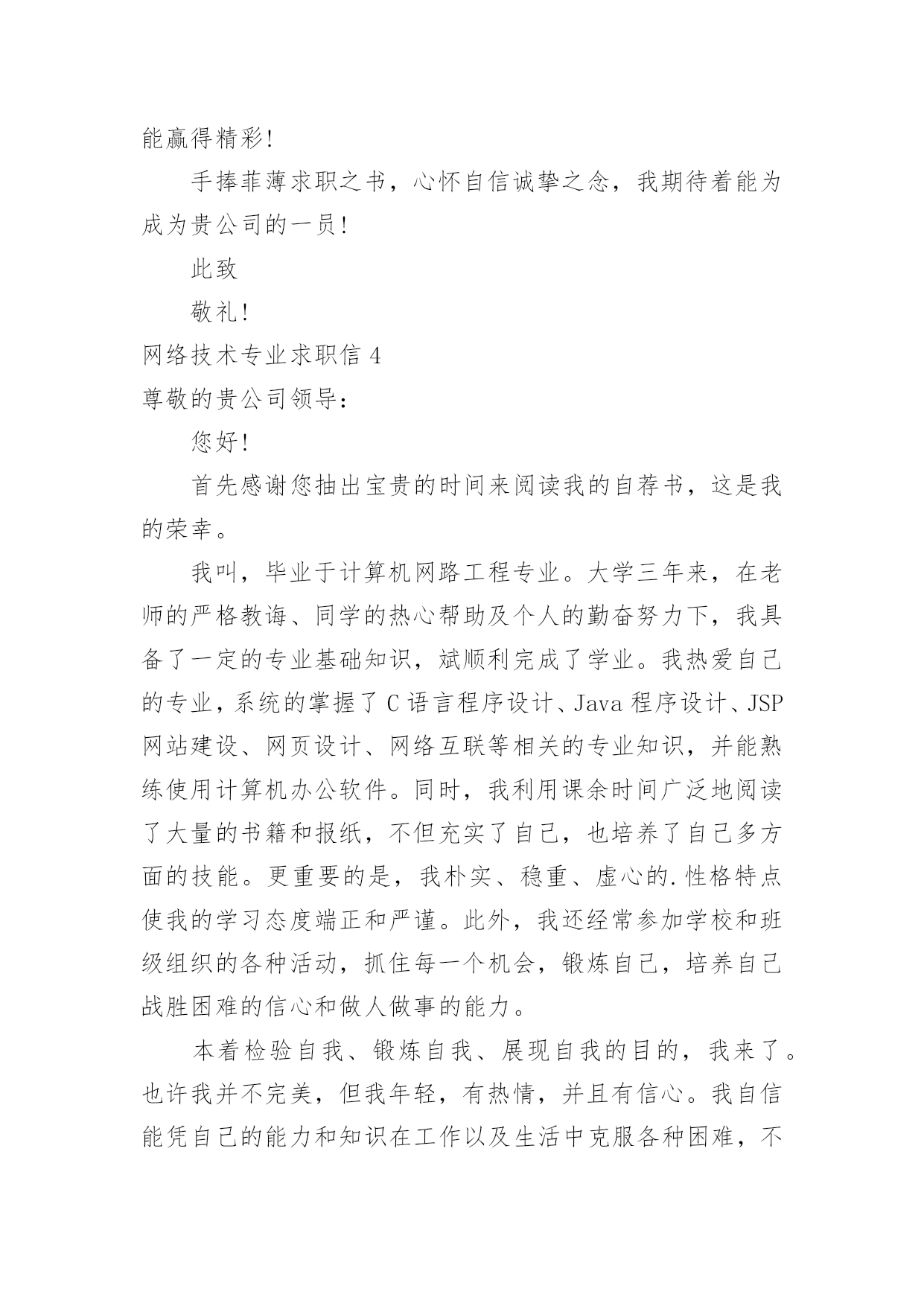 能赢得精彩!

手捧菲薄求职之书，心怀自信诚挚之念，我期待着能为成为贵公司的一员!

此致

敬礼!

网络技术专业求职信 4

尊敬的贵公司领导：

您好!

首先感谢您抽出宝贵的时间来阅读我的自荐书，这是我的荣幸。

我叫，毕业于计算机网路工程专业。大学三年来，在老师的严格教诲、同学的热心帮助及个人的勤奋努力下，我具备了一定的专业基础知识，斌顺利完成了学业。我热爱自己的专业，系统的掌握了 C 语言程序设计、Java 程序设计、JSP 网站建设、网页设计、网络互联等相关的专业知识，并能熟练使用计算机办公软件。同时，我利用课余时间广泛地阅读了大量的书籍和报纸，不但充实了自己，也培养了自己多方面的技能。更重要的是，我朴实、稳重、虚心的.性格特点使我的学习态度端正和严谨。此外，我还经常参加学校和班级组织的各种活动，抓住每一个机会，锻炼自己，培养自己战胜困难的信心和做人做事的能力。

本着检验自我、锻炼自我、展现自我的目的，我来了。也许我并不完美，但我年轻，有热情，并且有信心。我自信能凭自己的能力和知识在工作以及生活中克服各种困难，不